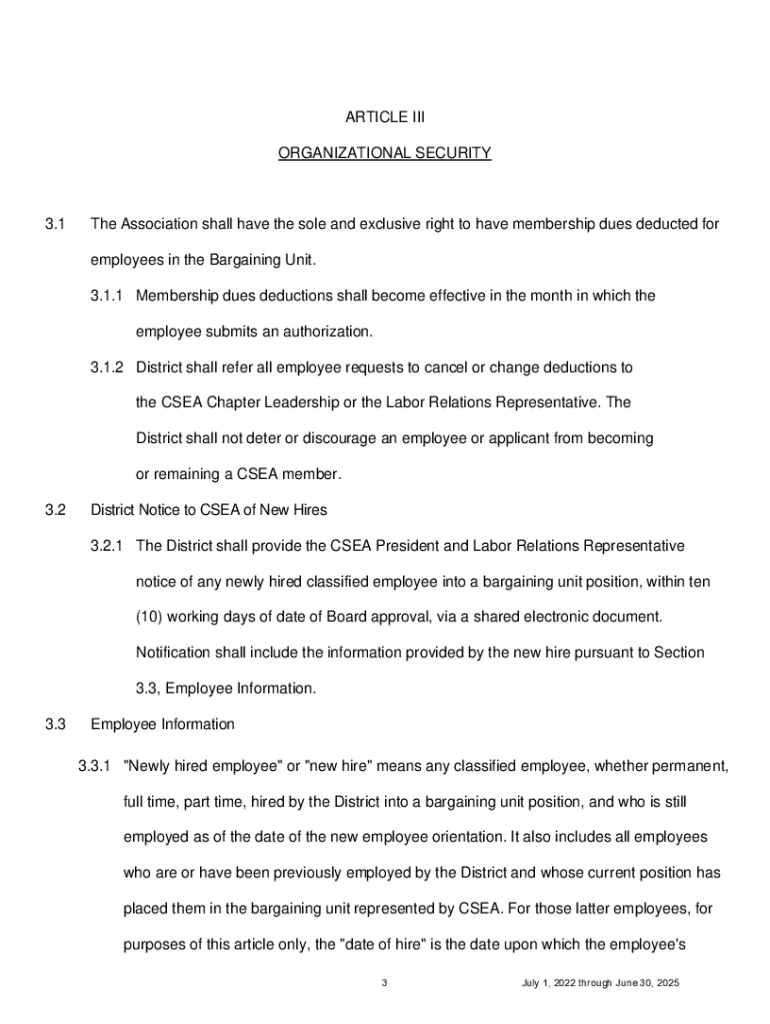 ARTICLE III

ORGANIZATIONAL SECURITY

3.1 The Association shall have the sole and exclusive right to have membership dues deducted for employees in the Bargaining Unit.

3.1.1 Membership dues deductions shall become effective in the month in which the employee submits an authorization.

3.1.2 District shall refer all employee requests to cancel or change deductions to the CSEA Chapter Leadership or the Labor Relations Representative. The District shall not deter or discourage an employee or applicant from becoming or remaining a CSEA member.

3.2 District Notice to CSEA of New Hires

3.2.1 The District shall provide the CSEA President and Labor Relations Representative notice of any newly hired classified employee into a bargaining unit position, within ten (10) working days of date of Board approval, via a shared electronic document. Notification shall include the information provided by the new hire pursuant to Section 3.3, Employee Information.

3.3 Employee Information

3.3.1 "Newly hired employee" or "new hire" means any classified employee, whether permanent, full time, part time, hired by the District into a bargaining unit position, and who is still employed as of the date of the new employee orientation. It also includes all employees who are or have been previously employed by the District and whose current position has placed them in the bargaining unit represented by CSEA. For those latter employees, for purposes of this article only, the "date of hire" is the date upon which the employee's

3

July 1, 2022 through June 30, 2025